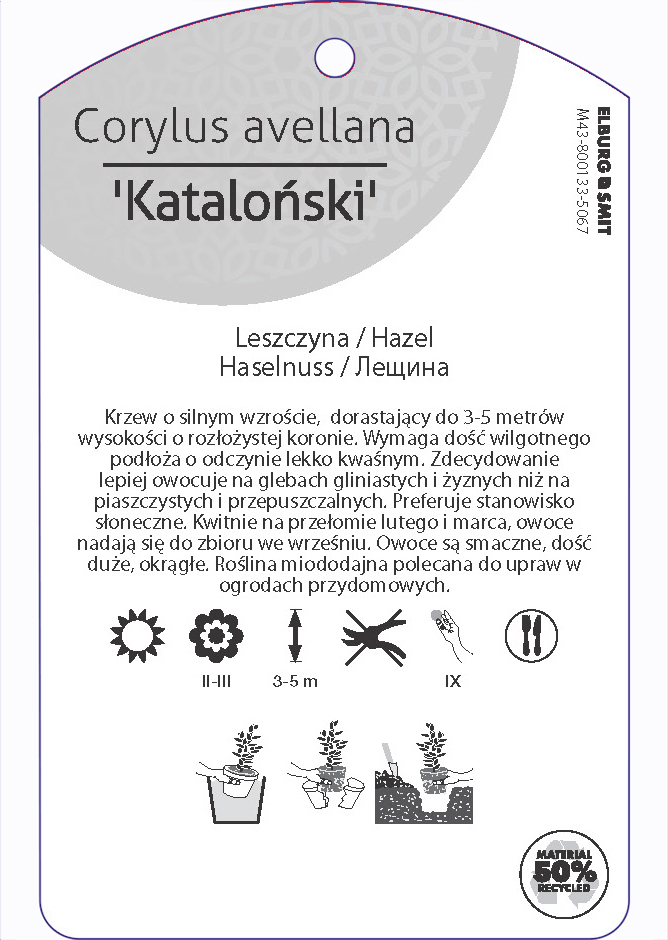 Corylus avellana
'Kataloński'

ELBURG SMIT
M43-800133-5067

Leszczyna / Hazel
Haselnuss / Лещина

Krzew o silnym wzroście, dorastający do 3-5 metrów wysokości o rozłożystej koronie. Wymaga dość wilgotnego podłoża o odczynie lekko kwaśnym. Zdecydowanie lepiej owocuje na glebach gliniastych i żyznych niż na piaszczystych i przepuszczalnych. Preferuje stanowisko słoneczne. Kwitnie na przełomie lutego i marca, owoce nadają się do zbioru we wrześniu. Owoce są smaczne, dość duże, okrągłe. Roślina miododajna polecana do upraw w ogrodach przydomowych.

II-III
3-5 m
IX

MATERIAL 50% RECYCLED